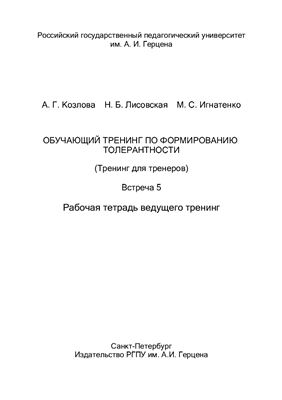 Российский государственный педагогический университет им. А. И. Герцена

А. Г. Козлова Н. Б. Лисовская М. С. Игнатенко

ОБУЧАЮЩИЙ ТРЕНИНГ ПО ФОРМИРОВАНИЮ ТОЛЕРАНТНОСТИ

(Тренинг для тренеров)

Встреча 5

Рабочая тетрадь ведущего тренинг

Санкт-Петербург
Издательство РГПУ им. А.И. Герцена